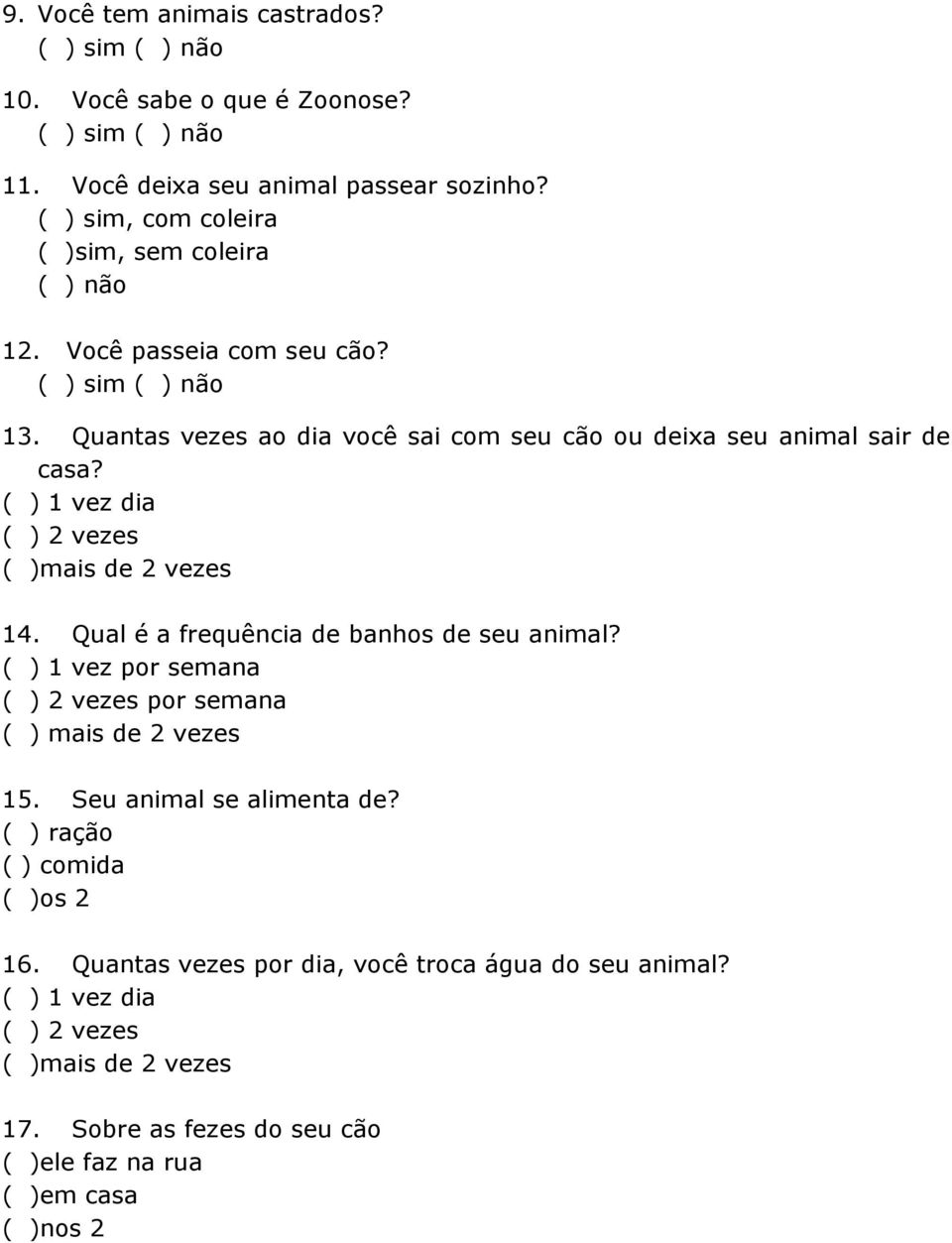 9. Você tem animais castrados?
( ) sim ( ) não

10. Você sabe o que é Zoonose?
( ) sim ( ) não

11. Você deixa seu animal passear sozinho?
( ) sim, com coleira
( )sim, sem coleira
( ) não

12. Você passeia com seu cão?
( ) sim ( ) não

13. Quantas vezes ao dia você sai com seu cão ou deixa seu animal sair de casa?
( ) 1 vez dia
( ) 2 vezes
( )mais de 2 vezes

14. Qual é a frequência de banhos de seu animal?
( ) 1 vez por semana
( ) 2 vezes por semana
( ) mais de 2 vezes

15. Seu animal se alimenta de?
( ) ração
( ) comida
( )os 2

16. Quantas vezes por dia, você troca água do seu animal?
( ) 1 vez dia
( ) 2 vezes
( )mais de 2 vezes

17. Sobre as fezes do seu cão
( )ele faz na rua
( )em casa
( )nos 2